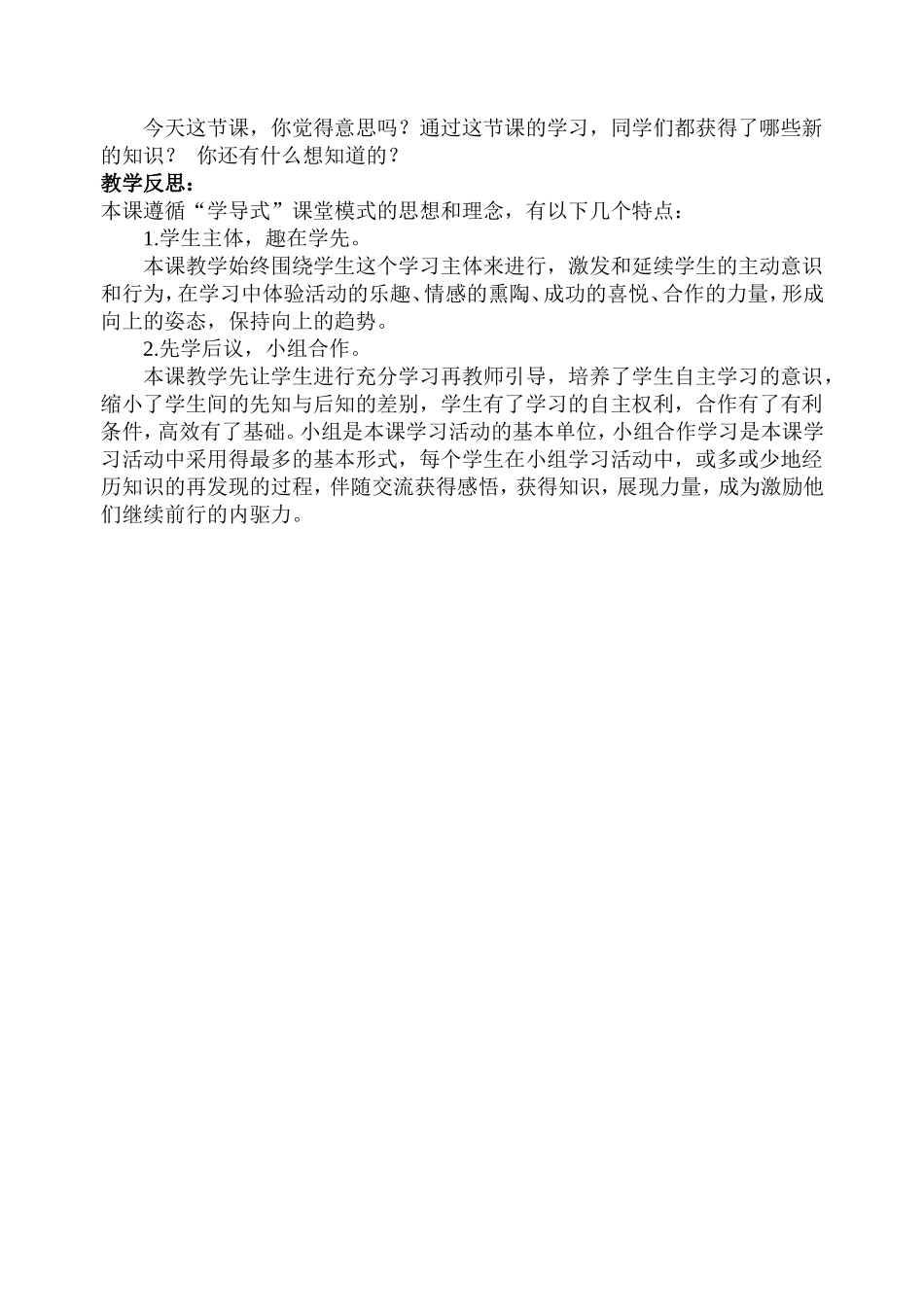 今天这节课，你觉得意思吗？通过这节课的学习，同学们都获得了哪些新的知识？ 你还有什么想知道的？

教学反思：

本课遵循“学导式”课堂模式的思想和理念，有以下几个特点：

1.学生主体，趣在学先。

本课教学始终围绕学生这个学习主体来进行，激发和延续学生的主动意识和行为，在学习中体验活动的乐趣、情感的熏陶、成功的喜悦、合作的力量，形成向上的姿态，保持向上的趋势。

2.先学后议，小组合作。

本课教学先让学生进行充分学习再教师引导，培养了学生自主学习的意识，缩小了学生间的先知与后知的差别，学生有了学习的自主权利，合作有了有利条件，高效有了基础。小组是本课学习活动的基本单位，小组合作学习是本课学习活动中采用得最多的基本形式，每个学生在小组学习活动中，或多或少地经历知识的再发现的过程，伴随交流获得感悟，获得知识，展现力量，成为激励他们继续前行的内驱力。